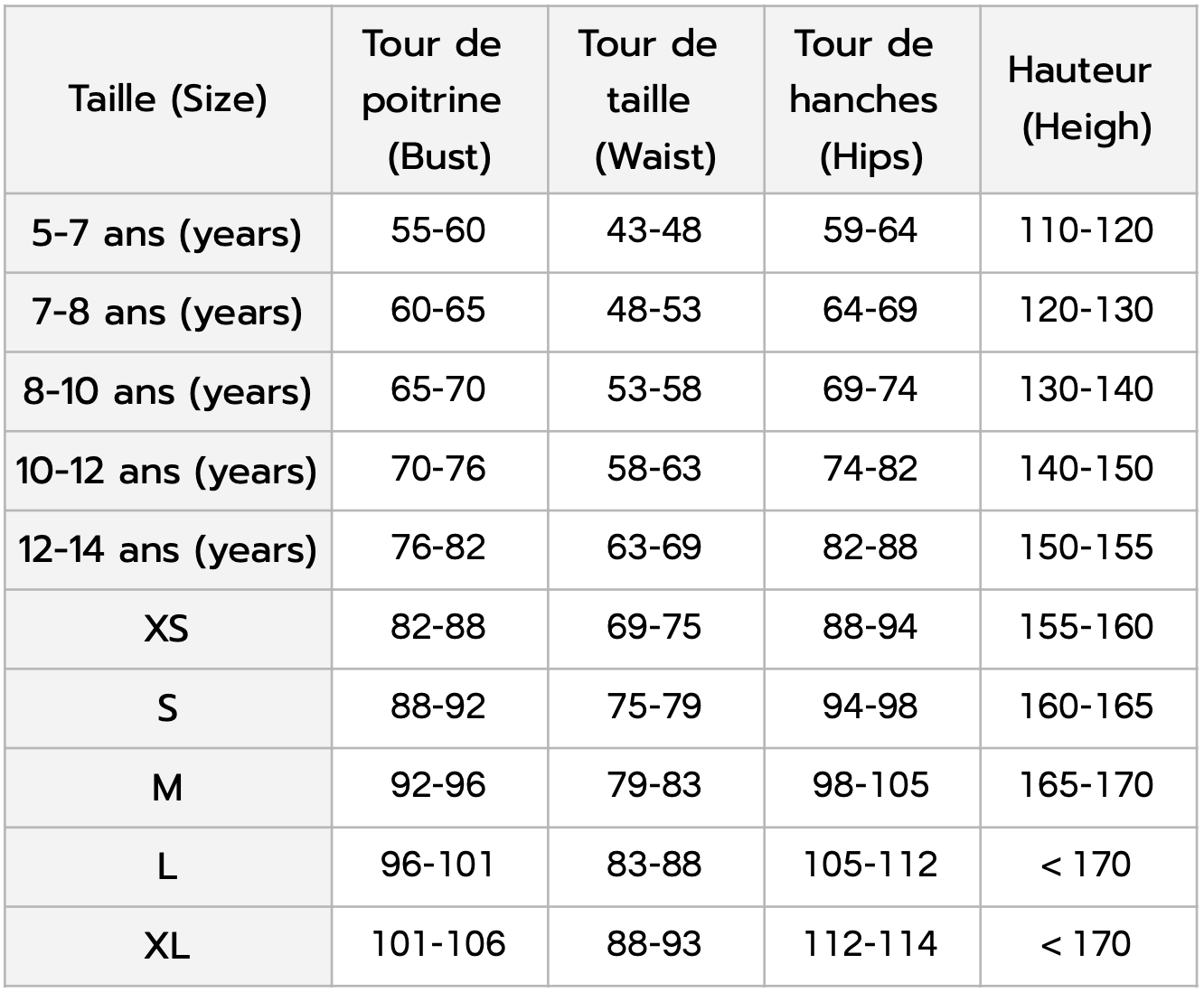 | Taille (Size) | Tour de poitrine (Bust) | Tour de taille (Waist) | Tour de hanches (Hips) | Hauteur (Heigh) |
|---|---|---|---|---|
| 5-7 ans (years) | 55-60 | 43-48 | 59-64 | 110-120 |
| 7-8 ans (years) | 60-65 | 48-53 | 64-69 | 120-130 |
| 8-10 ans (years) | 65-70 | 53-58 | 69-74 | 130-140 |
| 10-12 ans (years) | 70-76 | 58-63 | 74-82 | 140-150 |
| 12-14 ans (years) | 76-82 | 63-69 | 82-88 | 150-155 |
| XS | 82-88 | 69-75 | 88-94 | 155-160 |
| S | 88-92 | 75-79 | 94-98 | 160-165 |
| M | 92-96 | 79-83 | 98-105 | 165-170 |
| L | 96-101 | 83-88 | 105-112 | < 170 |
| XL | 101-106 | 88-93 | 112-114 | < 170 |